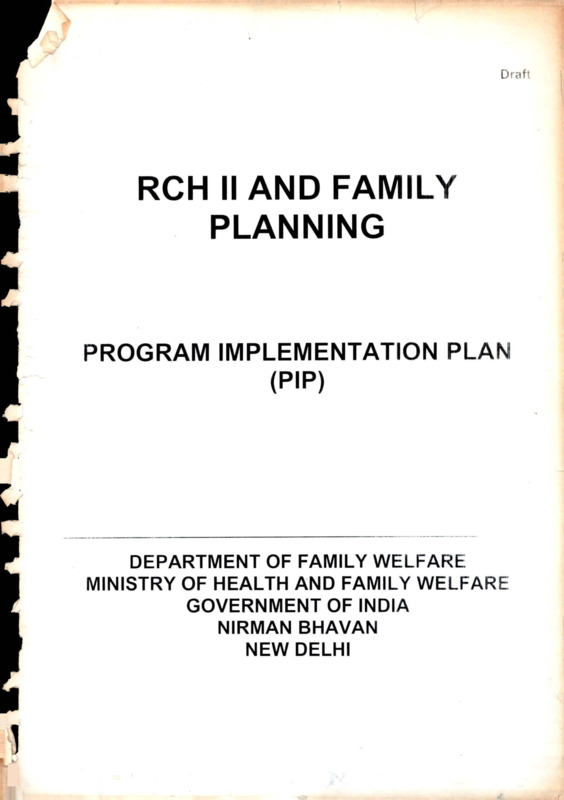 Draft

RCH II AND FAMILY PLANNING

PROGRAM IMPLEMENTATION PLAN (PIP)

DEPARTMENT OF FAMILY WELFARE
MINISTRY OF HEALTH AND FAMILY WELFARE
GOVERNMENT OF INDIA
NIRMAN BHAVAN
NEW DELHI